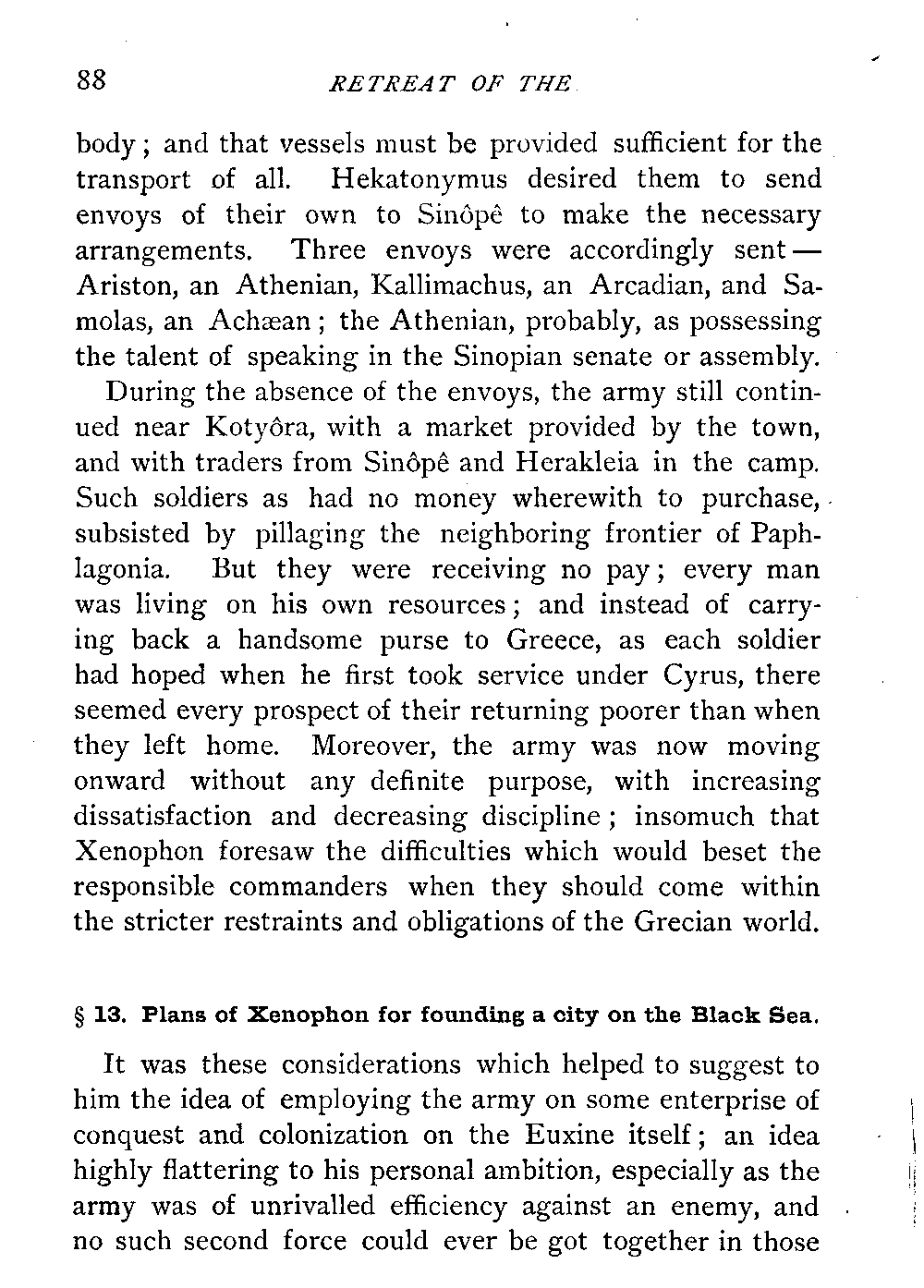 88 RETREAT OF THE

body; and that vessels must be provided sufficient for the transport of all. Hekatonymus desired them to send envoys of their own to Sinôpê to make the necessary arrangements. Three envoys were accordingly sent — Ariston, an Athenian, Kallimachus, an Arcadian, and Samolas, an Achæan; the Athenian, probably, as possessing the talent of speaking in the Sinopian senate or assembly.

During the absence of the envoys, the army still continued near Kotyôra, with a market provided by the town, and with traders from Sinôpê and Herakleia in the camp. Such soldiers as had no money wherewith to purchase, subsisted by pillaging the neighboring frontier of Paphlagonia. But they were receiving no pay; every man was living on his own resources; and instead of carrying back a handsome purse to Greece, as each soldier had hoped when he first took service under Cyrus, there seemed every prospect of their returning poorer than when they left home. Moreover, the army was now moving onward without any definite purpose, with increasing dissatisfaction and decreasing discipline; insomuch that Xenophon foresaw the difficulties which would beset the responsible commanders when they should come within the stricter restraints and obligations of the Grecian world.

§ 13. Plans of Xenophon for founding a city on the Black Sea.

It was these considerations which helped to suggest to him the idea of employing the army on some enterprise of conquest and colonization on the Euxine itself; an idea highly flattering to his personal ambition, especially as the army was of unrivalled efficiency against an enemy, and no such second force could ever be got together in those